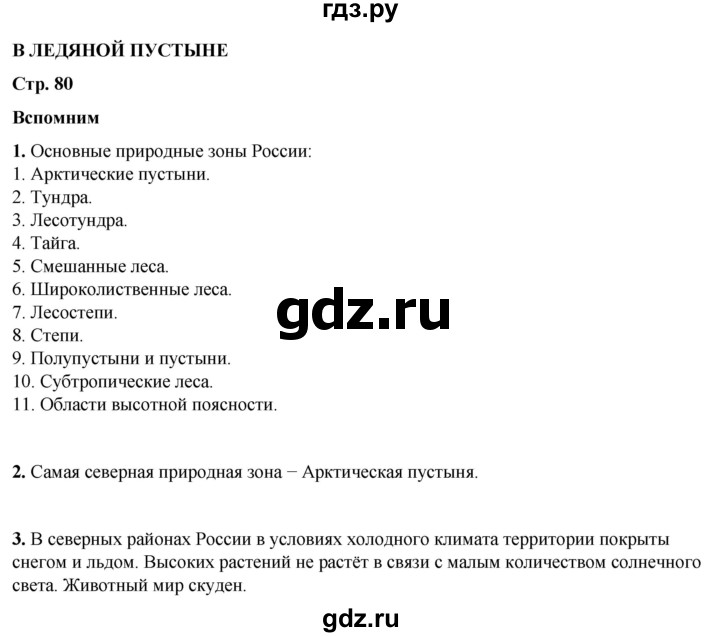 гдз.ру

В ЛЕДЯНОЙ ПУСТЫНЕ

Стр. 80

Вспомним

1. Основные природные зоны России:
1. Арктические пустыни.
2. Тундра.
3. Лесотундра.
4. Тайга.
5. Смешанные леса.
6. Широколиственные леса.
7. Лесостепи.
8. Степи.
9. Полупустыни и пустыни.
10. Субтропические леса.
11. Области высотной поясности.

gdz.ru

2. Самая северная природная зона − Арктическая пустыня.

3. В северных районах России в условиях холодного климата территории покрыты снегом и льдом. Высоких растений не растёт в связи с малым количеством солнечного света. Животный мир скуден.

gdz.ru